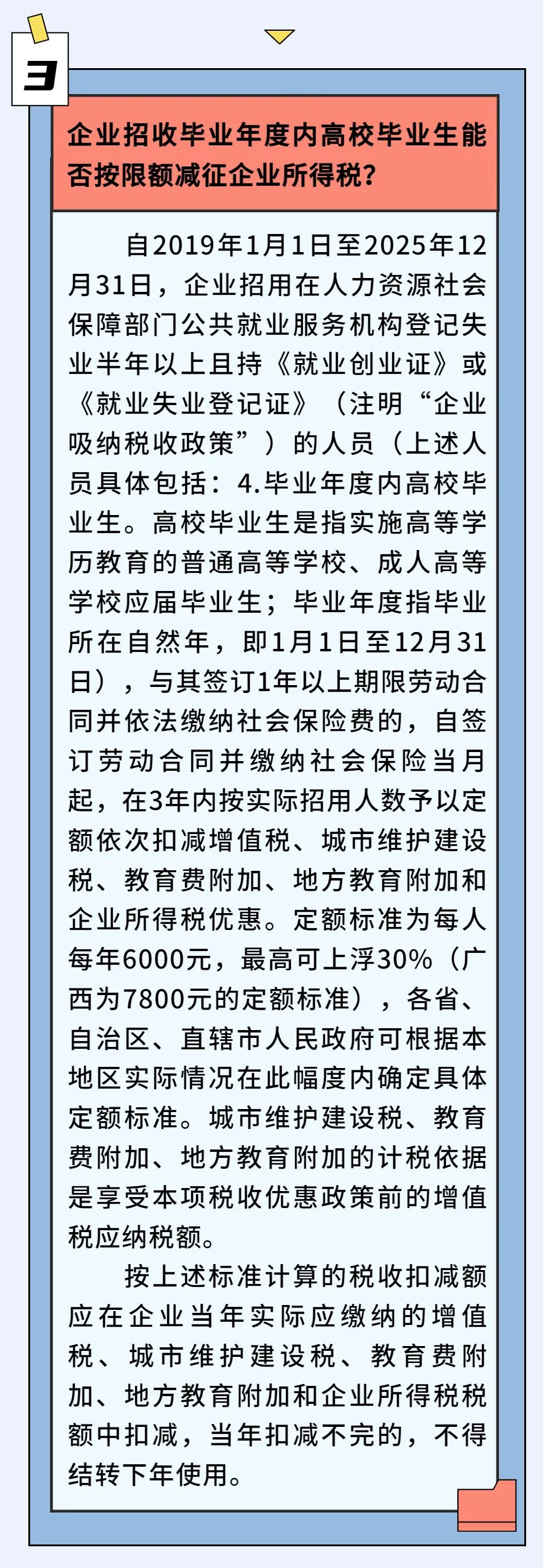 3

企业招收毕业年度内高校毕业生能否按限额减征企业所得税？

自2019年1月1日至2025年12月31日，企业招用在人力资源社会保障部门公共就业服务机构登记失业半年以上且持《就业创业证》或《就业失业登记证》（注明“企业吸纳税收政策”）的人员（上述人员具体包括：4.毕业年度内高校毕业生。高校毕业生是指实施高等学历教育的普通高等学校、成人高等学校应届毕业生；毕业年度指毕业所在自然年，即1月1日至12月31日），与其签订1年以上期限劳动合同并依法缴纳社会保险费的，自签订劳动合同并缴纳社会保险当月起，在3年内按实际招用人数予以定额依次扣减增值税、城市维护建设税、教育费附加、地方教育附加和企业所得税优惠。定额标准为每人每年6000元，最高可上浮30%（广西为7800元的定额标准），各省、自治区、直辖市人民政府可根据本地区实际情况在此幅度内确定具体定额标准。城市维护建设税、教育费附加、地方教育附加的计税依据是享受本项税收优惠政策前的增值税应纳税额。

按上述标准计算的税收扣减额应在企业当年实际应缴纳的增值税、城市维护建设税、教育费附加、地方教育附加和企业所得税税额中扣减，当年扣减不完的，不得结转下年使用。